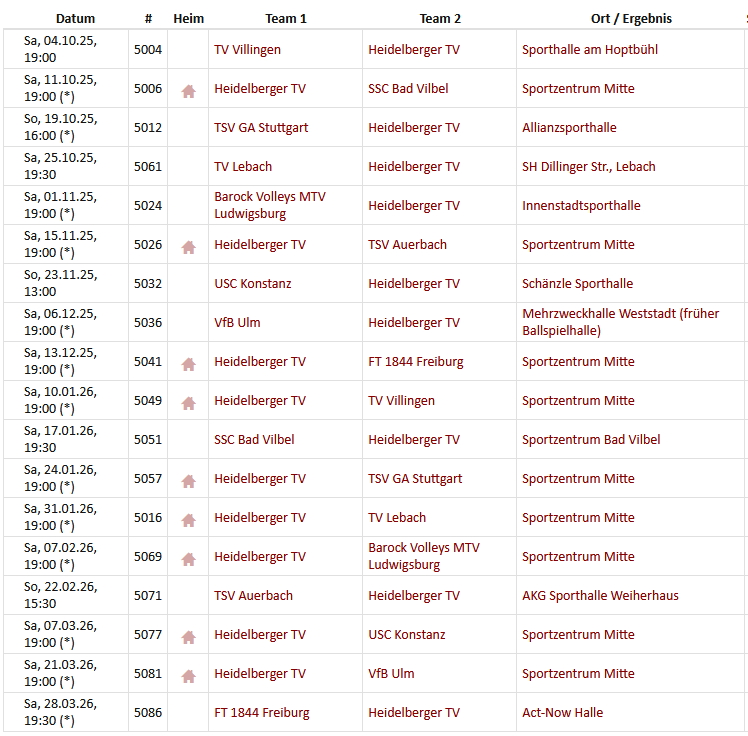 | Datum | # | Heim | Team 1 | Team 2 | Ort / Ergebnis |
|---|---|---|---|---|---|
| Sa, 04.10.25, 19:00 | 5004 | | TV Villingen | Heidelberger TV | Sporthalle am Hoptbühl |
| Sa, 11.10.25, 19:00 (*) | 5006 | | Heidelberger TV | SSC Bad Vilbel | Sportzentrum Mitte |
| So, 19.10.25, 16:00 (*) | 5012 | | TSV GA Stuttgart | Heidelberger TV | Allianzsporthalle |
| Sa, 25.10.25, 19:30 | 5061 | | TV Lebach | Heidelberger TV | SH Dillinger Str., Lebach |
| Sa, 01.11.25, 19:00 (*) | 5024 | | Barock Volleys MTV Ludwigsburg | Heidelberger TV | Innenstadtsporthalle |
| Sa, 15.11.25, 19:00 (*) | 5026 | | Heidelberger TV | TSV Auerbach | Sportzentrum Mitte |
| So, 23.11.25, 13:00 | 5032 | | USC Konstanz | Heidelberger TV | Schänzle Sporthalle |
| Sa, 06.12.25, 19:00 (*) | 5036 | | VfB Ulm | Heidelberger TV | Mehrzweckhalle Weststadt (früher Ballspielhalle) |
| Sa, 13.12.25, 19:00 (*) | 5041 | | Heidelberger TV | FT 1844 Freiburg | Sportzentrum Mitte |
| Sa, 10.01.26, 19:00 (*) | 5049 | | Heidelberger TV | TV Villingen | Sportzentrum Mitte |
| Sa, 17.01.26, 19:30 | 5051 | | SSC Bad Vilbel | Heidelberger TV | Sportzentrum Bad Vilbel |
| Sa, 24.01.26, 19:00 (*) | 5057 | | Heidelberger TV | TSV GA Stuttgart | Sportzentrum Mitte |
| Sa, 31.01.26, 19:00 (*) | 5016 | | Heidelberger TV | TV Lebach | Sportzentrum Mitte |
| Sa, 07.02.26, 19:00 (*) | 5069 | | Heidelberger TV | Barock Volleys MTV Ludwigsburg | Sportzentrum Mitte |
| So, 22.02.26, 15:30 | 5071 | | TSV Auerbach | Heidelberger TV | AKG Sporthalle Weiherhaus |
| Sa, 07.03.26, 19:00 (*) | 5077 | | Heidelberger TV | USC Konstanz | Sportzentrum Mitte |
| Sa, 21.03.26, 19:00 (*) | 5081 | | Heidelberger TV | VfB Ulm | Sportzentrum Mitte |
| Sa, 28.03.26, 19:30 (*) | 5086 | | FT 1844 Freiburg | Heidelberger TV | Act-Now Halle |